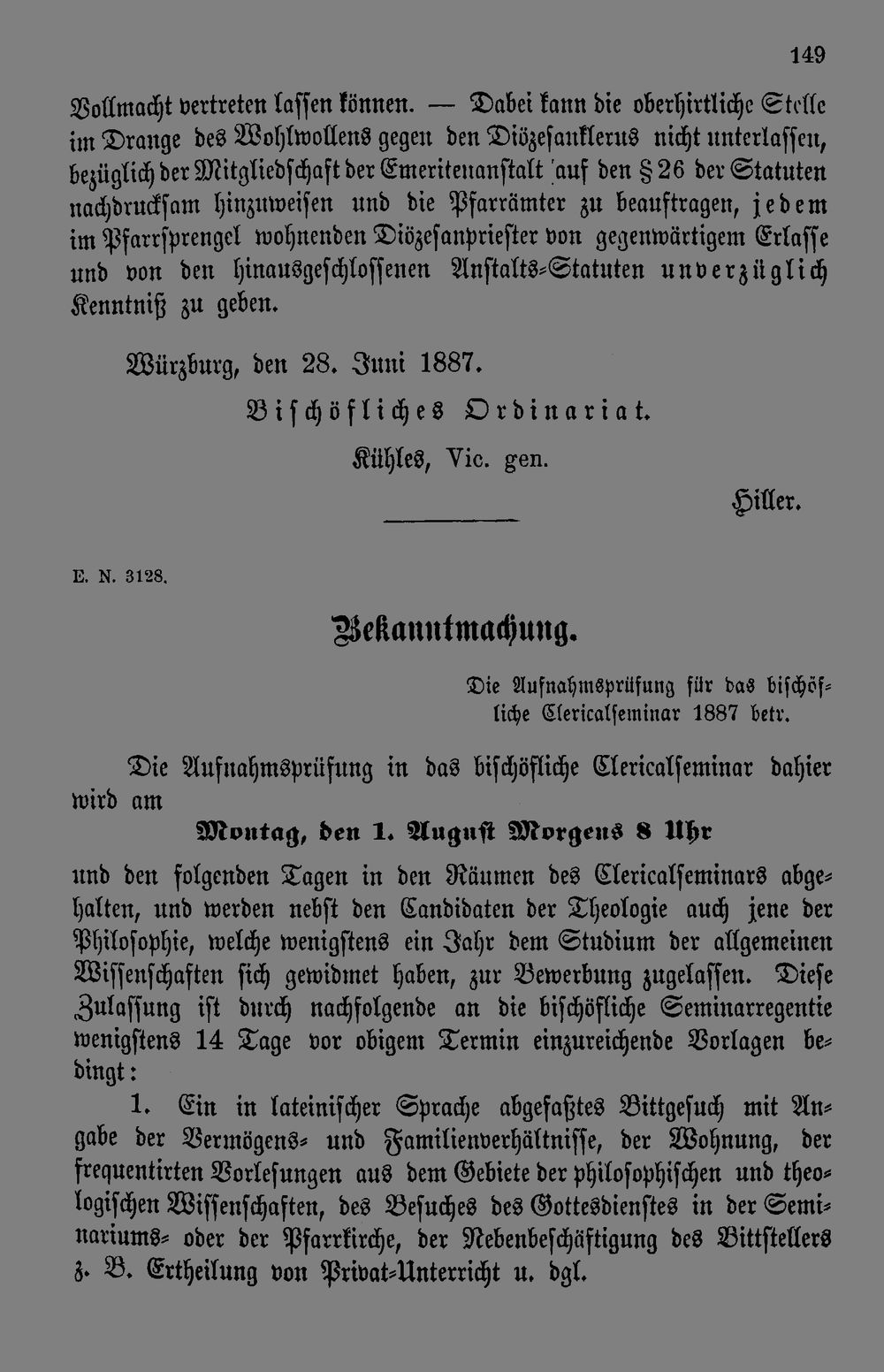 149

Vollmacht vertreten lassen können. — Dabei kann die oberhirtliche Stelle im Drange des Wohlwollens gegen den Diözesanklerus nicht unterlassen, bezüglich der Mitgliedschaft der Emeritenanstalt auf den § 26 der Statuten nachdrucksam hinzuweisen und die Pfarrämter zu beauftragen, jedem im Pfarrsprengel wohnenden Diözesanpriester von gegenwärtigem Erlasse und von den hinausgeschlossenen Anstalts-Statuten unverzüglich Kenntniß zu geben.

Würzburg, den 28. Juni 1887.

Bischöfliches Ordinariat.

Kühles, Vic. gen.

Hiller.

E. N. 3128.

Bekanntmachung.

Die Aufnahmsprüfung für das bischöfliche Clericalseminar 1887 betr.

Die Aufnahmsprüfung in das bischöfliche Clericalseminar dahier wird am

Montag, den 1. August Morgens 8 Uhr

und den folgenden Tagen in den Räumen des Clericalseminars abgehalten, und werden nebst den Candidaten der Theologie auch jene der Philosophie, welche wenigstens ein Jahr dem Studium der allgemeinen Wissenschaften sich gewidmet haben, zur Bewerbung zugelassen. Diese Zulassung ist durch nachfolgende an die bischöfliche Seminarregentie wenigstens 14 Tage vor obigem Termin einzureichende Vorlagen bedingt:

1. Ein in lateinischer Sprache abgefaßtes Bittgesuch mit Angabe der Vermögens- und Familienverhältnisse, der Wohnung, der frequentirten Vorlesungen aus dem Gebiete der philosophischen und theologischen Wissenschaften, des Besuches des Gottesdienstes in der Seminariums- oder der Pfarrkirche, der Nebenbeschäftigung des Bittstellers z. B. Ertheilung von Privat-Unterricht u. dgl.